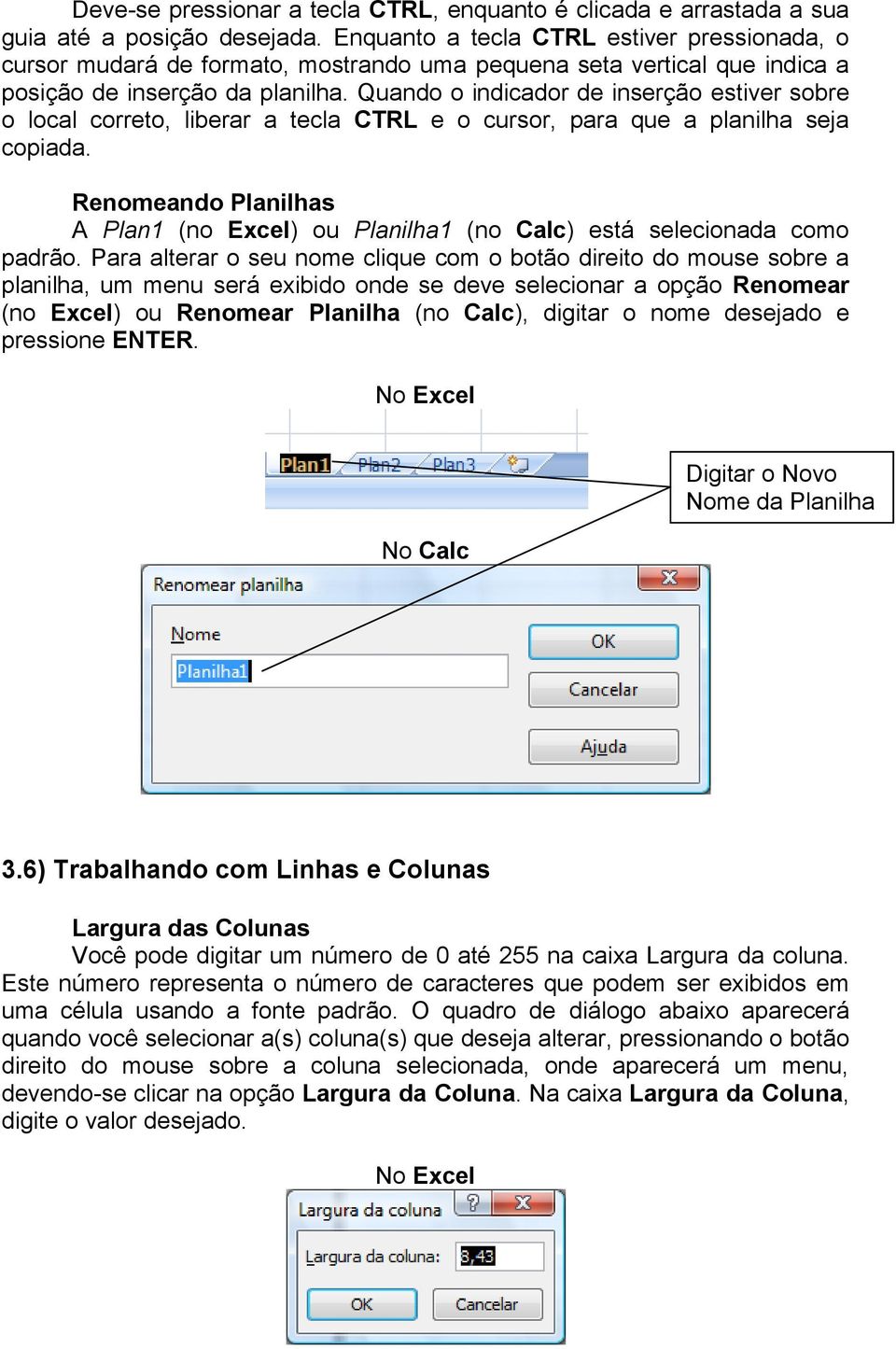 Deve-se pressionar a tecla CTRL, enquanto é clicada e arrastada a sua guia até a posição desejada. Enquanto a tecla CTRL estiver pressionada, o cursor mudará de formato, mostrando uma pequena seta vertical que indica a posição de inserção da planilha. Quando o indicador de inserção estiver sobre o local correto, liberar a tecla CTRL e o cursor, para que a planilha seja copiada.

Renomeando Planilhas
A Plan1 (no Excel) ou Planilha1 (no Calc) está selecionada como padrão. Para alterar o seu nome clique com o botão direito do mouse sobre a planilha, um menu será exibido onde se deve selecionar a opção Renomear (no Excel) ou Renomear Planilha (no Calc), digitar o nome desejado e pressione ENTER.

No Excel

Plan1 Plan2 Plan3

Digitar o Novo Nome da Planilha

No Calc

Renomear planilha

Nome

Planilha1

OK

Cancelar

Ajuda

3.6) Trabalhando com Linhas e Colunas

Largura das Colunas
Você pode digitar um número de 0 até 255 na caixa Largura da coluna. Este número representa o número de caracteres que podem ser exibidos em uma célula usando a fonte padrão. O quadro de diálogo abaixo aparecerá quando você selecionar a(s) coluna(s) que deseja alterar, pressionando o botão direito do mouse sobre a coluna selecionada, onde aparecerá um menu, devendo-se clicar na opção Largura da Coluna. Na caixa Largura da Coluna, digite o valor desejado.

No Excel

Largura da coluna

Largura da coluna: 8,43

OK

Cancelar